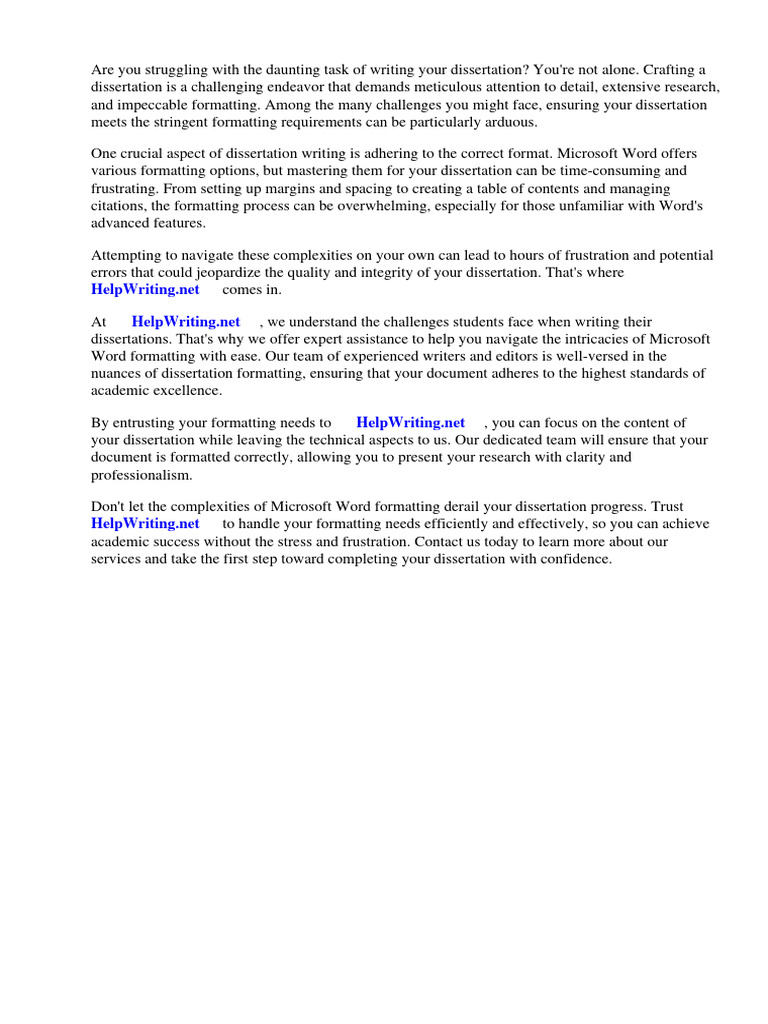 Are you struggling with the daunting task of writing your dissertation? You're not alone. Crafting a dissertation is a challenging endeavor that demands meticulous attention to detail, extensive research, and impeccable formatting. Among the many challenges you might face, ensuring your dissertation meets the stringent formatting requirements can be particularly arduous.

One crucial aspect of dissertation writing is adhering to the correct format. Microsoft Word offers various formatting options, but mastering them for your dissertation can be time-consuming and frustrating. From setting up margins and spacing to creating a table of contents and managing citations, the formatting process can be overwhelming, especially for those unfamiliar with Word's advanced features.

Attempting to navigate these complexities on your own can lead to hours of frustration and potential errors that could jeopardize the quality and integrity of your dissertation. That's where HelpWriting.net comes in.

At HelpWriting.net , we understand the challenges students face when writing their dissertations. That's why we offer expert assistance to help you navigate the intricacies of Microsoft Word formatting with ease. Our team of experienced writers and editors is well-versed in the nuances of dissertation formatting, ensuring that your document adheres to the highest standards of academic excellence.

By entrusting your formatting needs to HelpWriting.net , you can focus on the content of your dissertation while leaving the technical aspects to us. Our dedicated team will ensure that your document is formatted correctly, allowing you to present your research with clarity and professionalism.

Don't let the complexities of Microsoft Word formatting derail your dissertation progress. Trust HelpWriting.net to handle your formatting needs efficiently and effectively, so you can achieve academic success without the stress and frustration. Contact us today to learn more about our services and take the first step toward completing your dissertation with confidence.